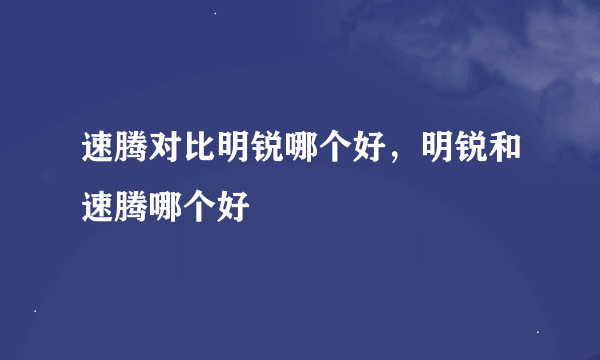 速腾对比明锐哪个好，明锐和速腾哪个好